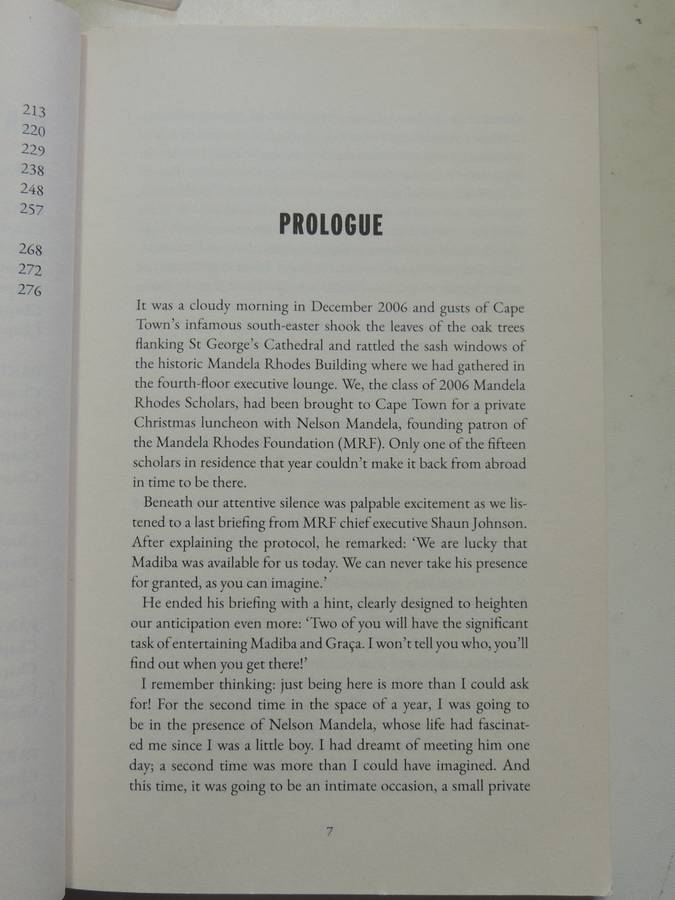 213
220
229
238
248
257

268
272
276

PROLOGUE

It was a cloudy morning in December 2006 and gusts of Cape Town's infamous south-easter shook the leaves of the oak trees flanking St George's Cathedral and rattled the sash windows of the historic Mandela Rhodes Building where we had gathered in the fourth-floor executive lounge. We, the class of 2006 Mandela Rhodes Scholars, had been brought to Cape Town for a private Christmas luncheon with Nelson Mandela, founding patron of the Mandela Rhodes Foundation (MRF). Only one of the fifteen scholars in residence that year couldn't make it back from abroad in time to be there.

Beneath our attentive silence was palpable excitement as we listened to a last briefing from MRF chief executive Shaun Johnson. After explaining the protocol, he remarked: 'We are lucky that Madiba was available for us today. We can never take his presence for granted, as you can imagine.'

He ended his briefing with a hint, clearly designed to heighten our anticipation even more: 'Two of you will have the significant task of entertaining Madiba and Graça. I won't tell you who, you'll find out when you get there!'

I remember thinking: just being here is more than I could ask for! For the second time in the space of a year, I was going to be in the presence of Nelson Mandela, whose life had fascinated me since I was a little boy. I had dreamt of meeting him one day; a second time was more than I could have imagined. And this time, it was going to be an intimate occasion, a small private

7